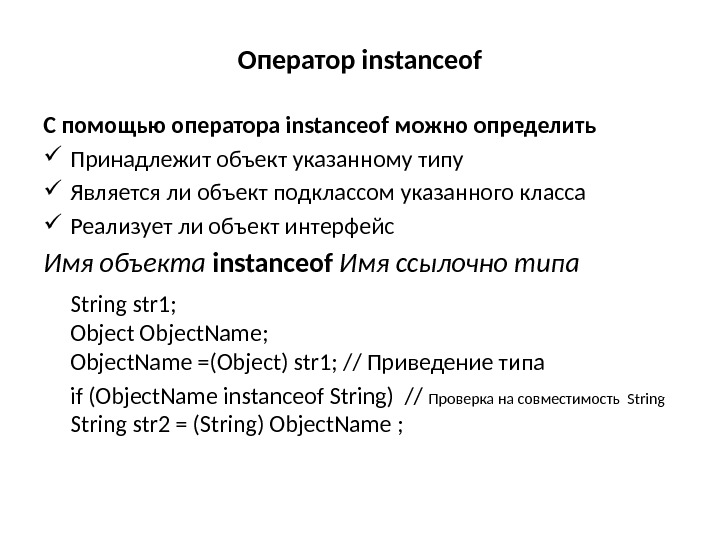 Оператор instanceof

С помощью оператора instanceof можно определить

✓ Принадлежит объект указанному типу
✓ Является ли объект подклассом указанного класса
✓ Реализует ли объект интерфейс

Имя объекта instanceof Имя ссылочно типа

String str1;
Object ObjectName;
ObjectName =(Object) str1; // Приведение типа
if (ObjectName instanceof String) // Проверка на совместимость String
String str2 = (String) ObjectName ;